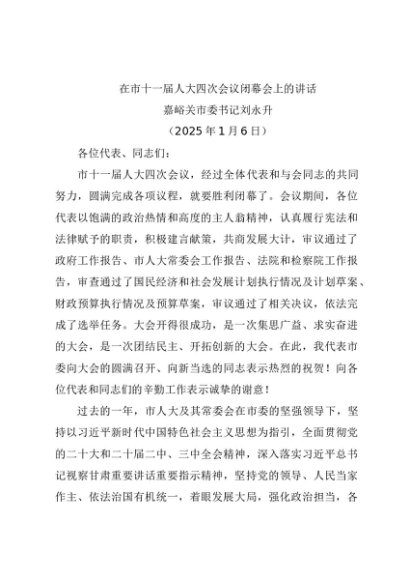 在市十一届人大四次会议闭幕会上的讲话
嘉峪关市委书记刘永升
（2025年1月6日）

各位代表、同志们：

市十一届人大四次会议，经过全体代表和与会同志的共同努力，圆满完成各项议程，就要胜利闭幕了。会议期间，各位代表以饱满的政治热情和高度的主人翁精神，认真履行宪法和法律赋予的职责，积极建言献策，共商发展大计，审议通过了政府工作报告、市人大常委会工作报告、法院和检察院工作报告，审查通过了国民经济和社会发展计划执行情况及计划草案、财政预算执行情况及预算草案，审议通过了相关决议，依法完成了选举任务。大会开得很成功，是一次集思广益、求实奋进的大会，是一次团结民主、开拓创新的大会。在此，我代表市委向大会的圆满召开、向新当选的同志表示热烈的祝贺！向各位代表和同志们的辛勤工作表示诚挚的谢意！

过去的一年，市人大及其常委会在市委的坚强领导下，坚持以习近平新时代中国特色社会主义思想为指引，全面贯彻党的二十大和二十届二中、三中全会精神，深入落实习近平总书记视察甘肃重要讲话重要指示精神，坚持党的领导、人民当家作主、依法治国有机统一，着眼发展大局，强化政治担当，各